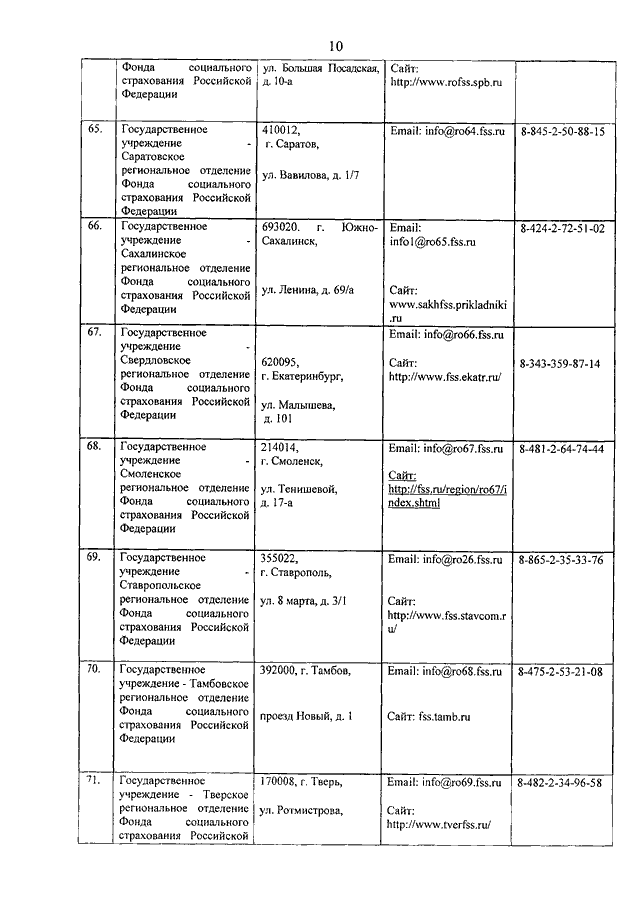 10

| | | | | |
|---|---|---|---|---|
| | Фонда социального страхования Российской Федерации | ул. Большая Посадская, д. 10-а | Сайт: http://www.rofss.spb.ru | |
| 65. | Государственное учреждение - Саратовское региональное отделение Фонда социального страхования Российской Федерации | 410012, г. Саратов, ул. Вавилова, д. 1/7 | Email: info@ro64.fss.ru | 8-845-2-50-88-15 |
| 66. | Государственное учреждение - Сахалинское региональное отделение Фонда социального страхования Российской Федерации | 693020. г. Южно-Сахалинск, ул. Ленина, д. 69/а | Email: info1@ro65.fss.ru Сайт: www.sakhfss.prikladniki.ru | 8-424-2-72-51-02 |
| 67. | Государственное учреждение - Свердловское региональное отделение Фонда социального страхования Российской Федерации | 620095, г. Екатеринбург, ул. Малышева, д. 101 | Email: info@ro66.fss.ru Сайт: http://www.fss.ekatr.ru/ | 8-343-359-87-14 |
| 68. | Государственное учреждение - Смоленское региональное отделение Фонда социального страхования Российской Федерации | 214014, г. Смоленск, ул. Тенишевой, д. 17-а | Email: info@ro67.fss.ru Сайт: http://fss.ru/region/ro67/index.shtml | 8-481-2-64-74-44 |
| 69. | Государственное учреждение - Ставропольское региональное отделение Фонда социального страхования Российской Федерации | 355022, г. Ставрополь, ул. 8 марта, д. 3/1 | Email: info@ro26.fss.ru Сайт: http://www.fss.stavcom.ru/ | 8-865-2-35-33-76 |
| 70. | Государственное учреждение - Тамбовское региональное отделение Фонда социального страхования Российской Федерации | 392000, г. Тамбов, проезд Новый, д. 1 | Email: info@ro68.fss.ru Сайт: fss.tamb.ru | 8-475-2-53-21-08 |
| 71. | Государственное учреждение - Тверское региональное отделение Фонда социального страхования Российской | 170008, г. Тверь, ул. Ротмистрова, | Email: info@ro69.fss.ru Сайт: http://www.tverfss.ru/ | 8-482-2-34-96-58 |